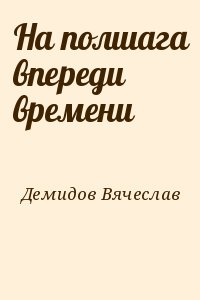 На полшага впереди времени

Демидов Вячеслав